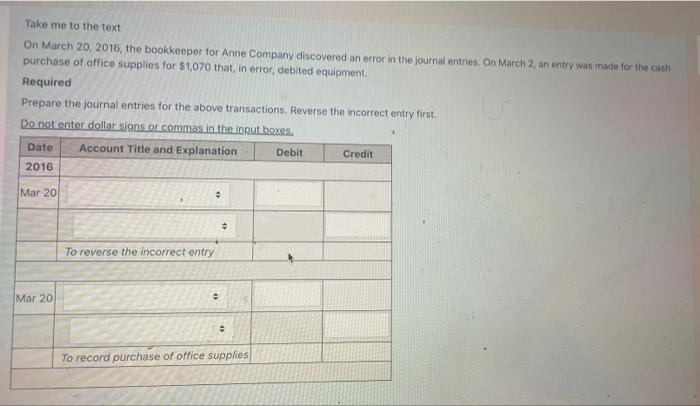 Take me to the text

On March 20, 2016, the bookkeeper for Anne Company discovered an error in the journal entries. On March 2, an entry was made for the cash purchase of office supplies for $1,070 that, in error, debited equipment.

Required

Prepare the journal entries for the above transactions. Reverse the incorrect entry first.

Do not enter dollar signs or commas in the input boxes.

| Date | Account Title and Explanation | Debit | Credit |
|---|---|---|---|
| 2016 | | | |
| Mar 20 | | | |
| | | | |
| | To reverse the incorrect entry | | |
| | | | |
| Mar 20 | | | |
| | | | |
| | To record purchase of office supplies | | |